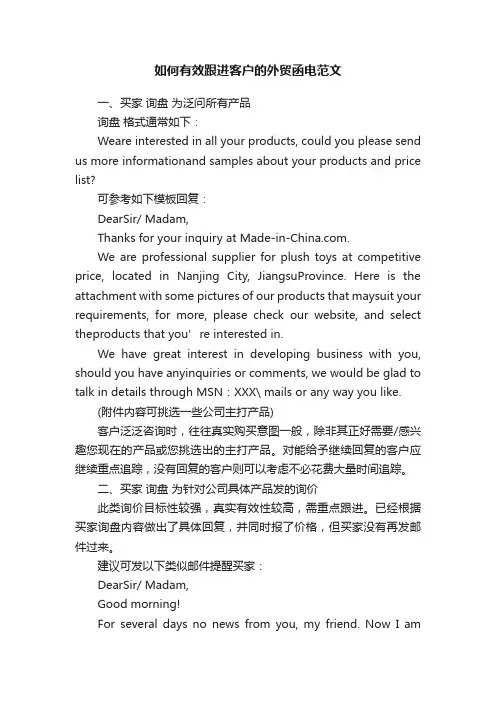 如何有效跟进客户的外贸函电范文

一、买家 询盘 为泛问所有产品

询盘 格式通常如下：

Weare interested in all your products, could you please send us more informationand samples about your products and price list?

可参考如下模板回复：

DearSir/ Madam,

Thanks for your inquiry at Made-in-China.com.

We are professional supplier for plush toys at competitive price, located in Nanjing City, JiangsuProvince. Here is the attachment with some pictures of our products that maysuit your requirements, for more, please check our website, and select theproducts that you’ re interested in.

We have great interest in developing business with you, should you have anyinquiries or comments, we would be glad to talk in details through MSN：XXX\ mails or any way you like.

(附件内容可挑选一些公司主打产品)

客户泛泛咨询时，往往真实购买意图一般，除非其正好需要/感兴趣您现在的产品或您挑选出的主打产品。对能给予继续回复的客户应继续重点追踪，没有回复的客户则可以考虑不必花费大量时间追踪。

二、买家 询盘 为针对公司具体产品发的询价

此类询价目标性较强，真实有效性较高，需重点跟进。已经根据买家询盘内容做出了具体回复，并同时报了价格，但买家没有再发邮件过来。

建议可发以下类似邮件提醒买家：

DearSir/ Madam,

Good morning!

For several days no news from you, my friend. Now I am